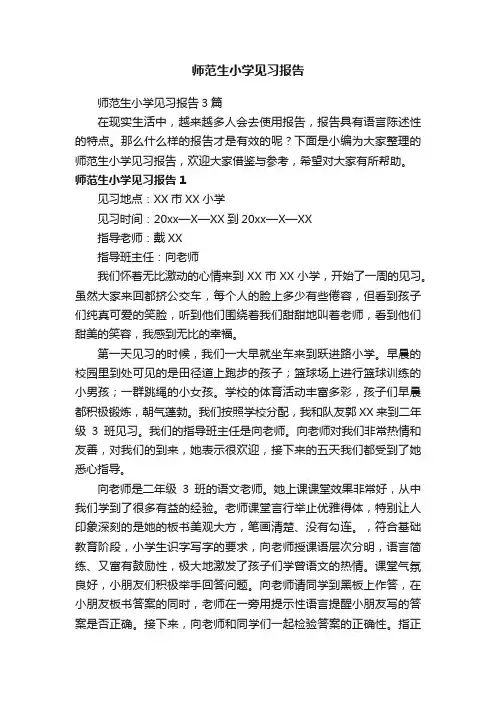 师范生小学见习报告

师范生小学见习报告 3 篇

在现实生活中，越来越多人会去使用报告，报告具有语言陈述性的特点。那么什么样的报告才是有效的呢？下面是小编为大家整理的师范生小学见习报告，欢迎大家借鉴与参考，希望对大家有所帮助。

师范生小学见习报告 1

见习地点：XX 市 XX 小学

见习时间：20xx—X—XX 到 20xx—X—XX

指导老师：戴 XX

指导班主任：向老师

我们怀着无比激动的心情来到 XX 市 XX 小学，开始了一周的见习。虽然大家来回都挤公交车，每个人的脸上多少有些倦容，但看到孩子们纯真可爱的笑脸，听到他们围绕着我们甜甜地叫着老师，看到他们甜美的笑容，我感到无比的幸福。

第一天见习的时候，我们一大早就坐车来到跃进路小学。早晨的校园里到处可见的是田径道上跑步的孩子；篮球场上进行篮球训练的小男孩；一群跳绳的小女孩。学校的体育活动丰富多彩，孩子们早晨都积极锻炼，朝气蓬勃。我们按照学校分配，我和队友郭 XX 来到二年级 3 班见习。我们的指导班主任是向老师。向老师对我们非常热情和友善，对我们的到来，她表示很欢迎，接下来的五天我们都受到了她悉心指导。

向老师是二年级 3 班的语文老师。她上课课堂效果非常好，从中我们学到了很多有益的经验。老师课堂言行举止优雅得体，特别让人印象深刻的是她的板书美观大方，笔画清楚、没有勾连。，符合基础教育阶段，小学生识字写字的要求，向老师授课语层次分明，语言简练、又富有鼓励性，极大地激发了孩子们学曾语文的热情。课堂气氛良好，小朋友们积极举手回答问题。向老师请同学到黑板上作答，在小朋友板书答案的同时，老师在一旁用提示性语言提醒小朋友写的答案是否正确。接下来，向老师和同学们一起检验答案的正确性。指正